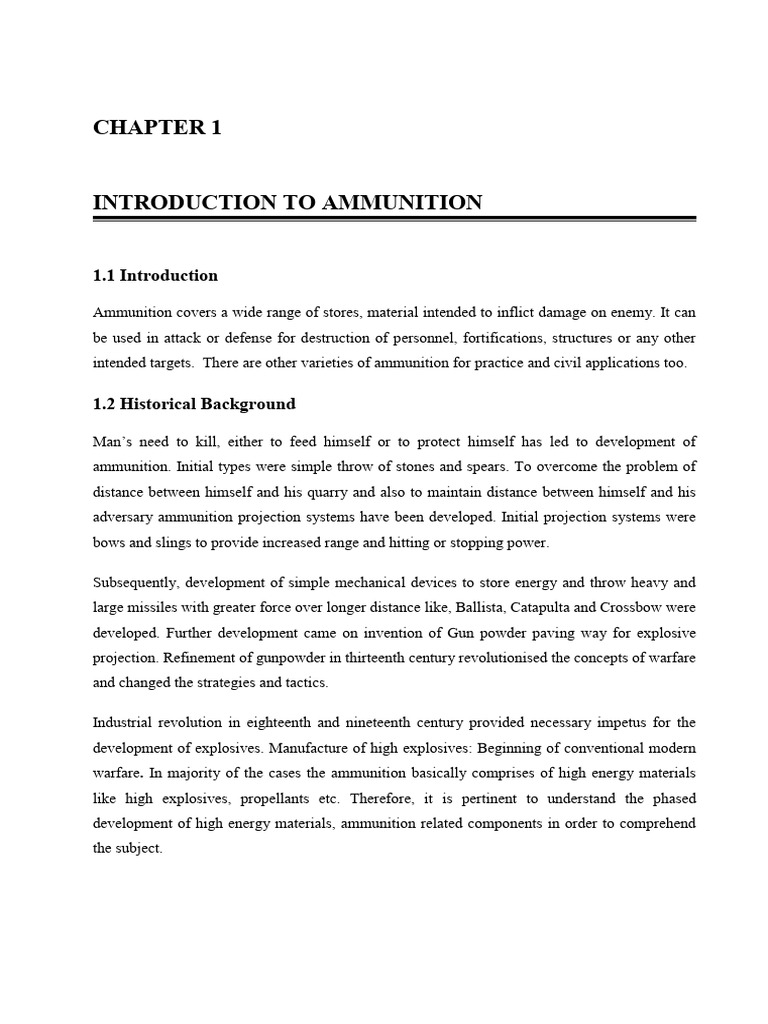 CHAPTER 1

INTRODUCTION TO AMMUNITION

1.1 Introduction

Ammunition covers a wide range of stores, material intended to inflict damage on enemy. It can be used in attack or defense for destruction of personnel, fortifications, structures or any other intended targets. There are other varieties of ammunition for practice and civil applications too.

1.2 Historical Background

Man's need to kill, either to feed himself or to protect himself has led to development of ammunition. Initial types were simple throw of stones and spears. To overcome the problem of distance between himself and his quarry and also to maintain distance between himself and his adversary ammunition projection systems have been developed. Initial projection systems were bows and slings to provide increased range and hitting or stopping power.

Subsequently, development of simple mechanical devices to store energy and throw heavy and large missiles with greater force over longer distance like, Ballista, Catapulta and Crossbow were developed. Further development came on invention of Gun powder paving way for explosive projection. Refinement of gunpowder in thirteenth century revolutionised the concepts of warfare and changed the strategies and tactics.

Industrial revolution in eighteenth and nineteenth century provided necessary impetus for the development of explosives. Manufacture of high explosives: Beginning of conventional modern warfare. In majority of the cases the ammunition basically comprises of high energy materials like high explosives, propellants etc. Therefore, it is pertinent to understand the phased development of high energy materials, ammunition related components in order to comprehend the subject.